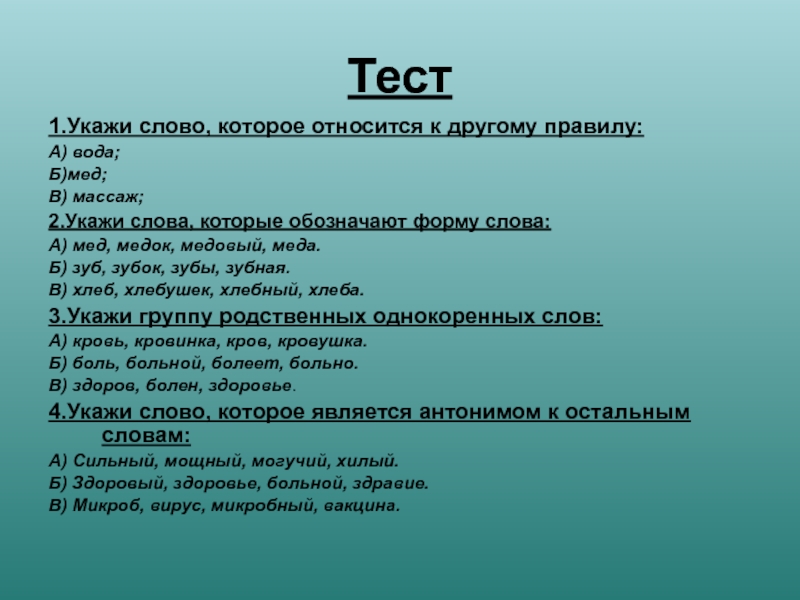 Тест

1.Укажи слово, которое относится к другому правилу:

А) вода;

Б)мед;

В) массаж;

2.Укажи слова, которые обозначают форму слова:

А) мед, медок, медовый, меда.

Б) зуб, зубок, зубы, зубная.

В) хлеб, хлебушек, хлебный, хлеба.

3.Укажи группу родственных однокоренных слов:

А) кровь, кровинка, кров, кровушка.

Б) боль, больной, болеет, больно.

В) здоров, болен, здоровье.

4.Укажи слово, которое является антонимом к остальным словам:

А) Сильный, мощный, могучий, хилый.

Б) Здоровый, здоровье, больной, здравие.

В) Микроб, вирус, микробный, вакцина.